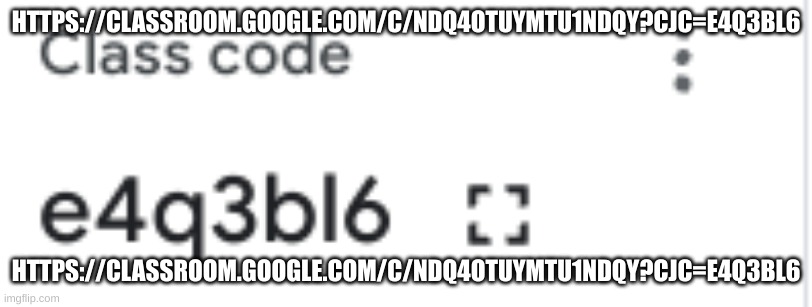 HTTPS://CLASSROOM.GOOGLE.COM/C/NDQ4OTUYMTU1NDQY?CJC=E4Q3BL6

Class code

e4q3bl6

HTTPS://CLASSROOM.GOOGLE.COM/C/NDQ4OTUYMTU1NDQY?CJC=E4Q3BL6

imgflip.com